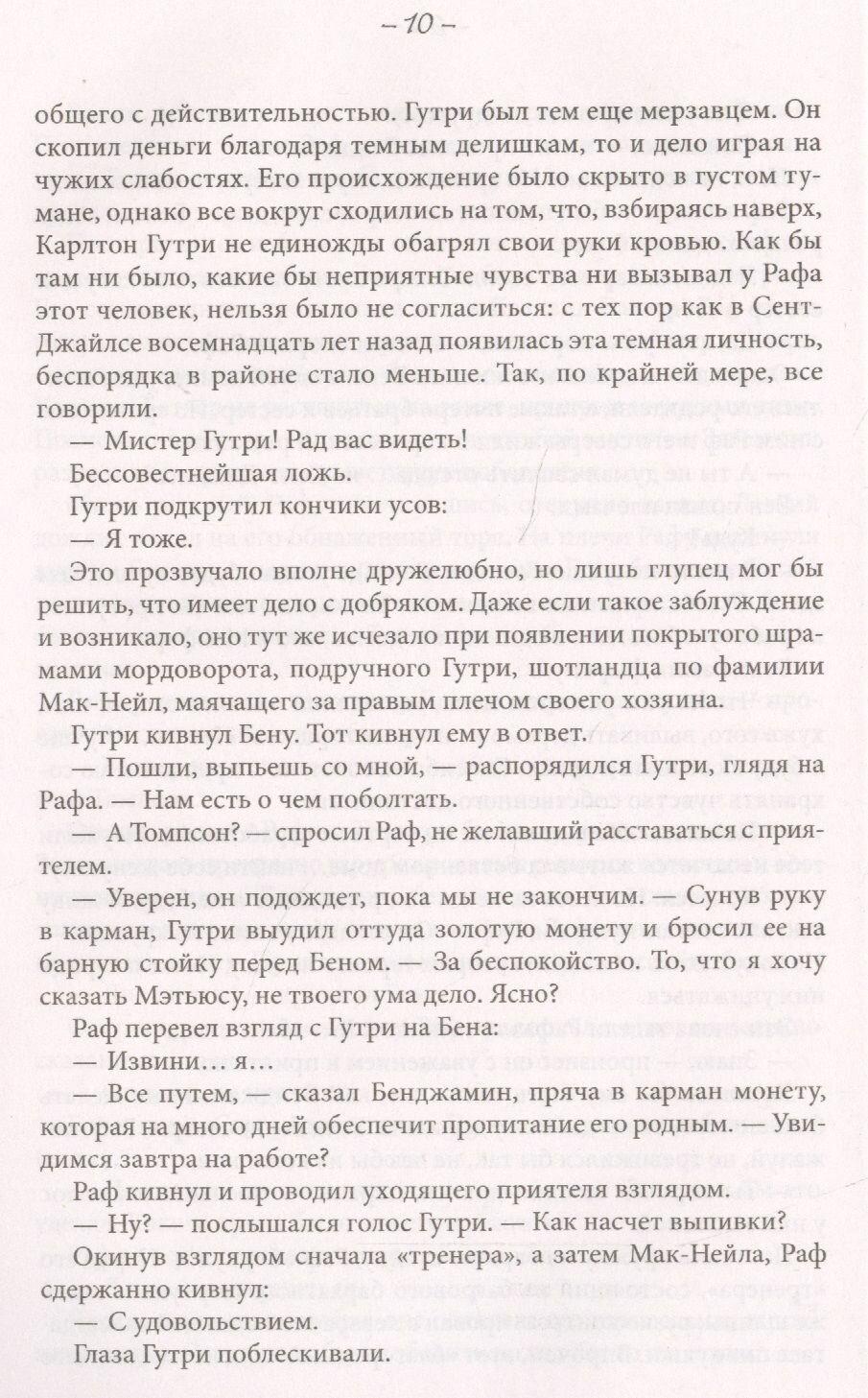 – 10 –

общего с действительностью. Гутри был тем еще мерзавцем. Он скопил деньги благодаря темным делишкам, то и дело играя на чужих слабостях. Его происхождение было скрыто в густом тумане, однако все вокруг сходились на том, что, взбираясь наверх, Карлтон Гутри не единожды обагрял свои руки кровью. Как бы там ни было, какие бы неприятные чувства ни вызывал у Рафа этот человек, нельзя было не согласиться: с тех пор как в Сент-Джайлсе восемнадцать лет назад появилась эта темная личность, беспорядка в районе стало меньше. Так, по крайней мере, все говорили.

— Мистер Гутри! Рад вас видеть!

Бессовестнейшая ложь.

Гутри подкрутил кончики усов:

— Я тоже.

Это прозвучало вполне дружелюбно, но лишь глупец мог бы решить, что имеет дело с добряком. Даже если такое заблуждение и возникало, оно тут же исчезало при появлении покрытого шрамами мордоворота, подручного Гутри, шотландца по фамилии Мак-Нейл, маячащего за правым плечом своего хозяина.

Гутри кивнул Бену. Тот кивнул ему в ответ.

— Пошли, выпьешь со мной, — распорядился Гутри, глядя на Рафа. — Нам есть о чем поболтать.

— А Томпсон? — спросил Раф, не желавший расставаться с приятелем.

— Уверен, он подождет, пока мы не закончим. — Сунув руку в карман, Гутри выудил оттуда золотую монету и бросил ее на барную стойку перед Беном. — За беспокойство. То, что я хочу сказать Мэтьюсу, не твоего ума дело. Ясно?

Раф перевел взгляд с Гутри на Бена:

— Извини… я…

— Все путем, — сказал Бенджамин, пряча в карман монету, которая на много дней обеспечит пропитание его родным. — Увидимся завтра на работе?

Раф кивнул и проводил уходящего приятеля взглядом.

— Ну? — послышался голос Гутри. — Как насчет выпивки?

Окинув взглядом сначала «тренера», а затем Мак-Нейла, Раф сдержанно кивнул:

— С удовольствием.

Глаза Гутри поблескивали.